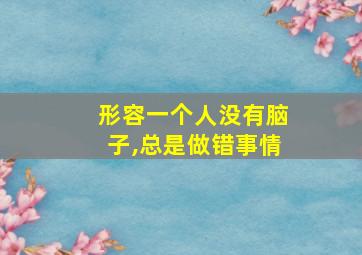 形容一个人没有脑子,总是做错事情